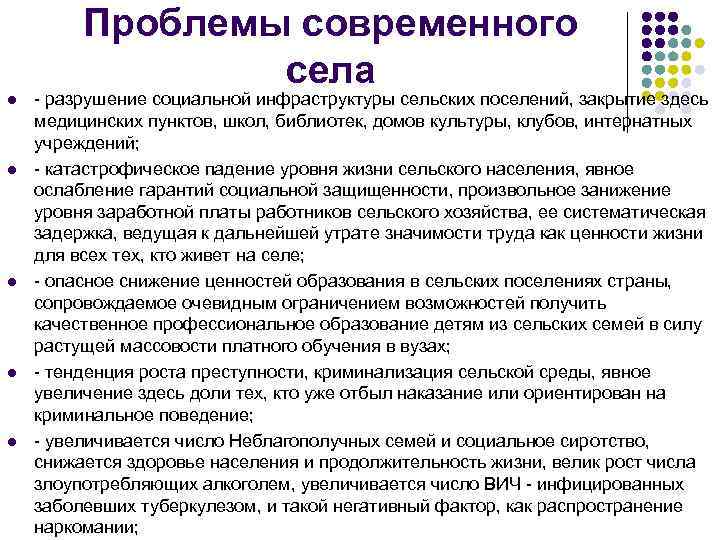 Проблемы современного села

- разрушение социальной инфраструктуры сельских поселений, закрытие здесь медицинских пунктов, школ, библиотек, домов культуры, клубов, интернатных учреждений;

- катастрофическое падение уровня жизни сельского населения, явное ослабление гарантий социальной защищенности, произвольное занижение уровня заработной платы работников сельского хозяйства, ее систематическая задержка, ведущая к дальнейшей утрате значимости труда как ценности жизни для всех тех, кто живет на селе;

- опасное снижение ценностей образования в сельских поселениях страны, сопровождаемое очевидным ограничением возможностей получить качественное профессиональное образование детям из сельских семей в силу растущей массовости платного обучения в вузах;

- тенденция роста преступности, криминализация сельской среды, явное увеличение здесь доли тех, кто уже отбыл наказание или ориентирован на криминальное поведение;

- увеличивается число Неблагополучных семей и социальное сиротство, снижается здоровье населения и продолжительность жизни, велик рост числа злоупотребляющих алкоголем, увеличивается число ВИЧ - инфицированных заболевших туберкулезом, и такой негативный фактор, как распространение наркомании;